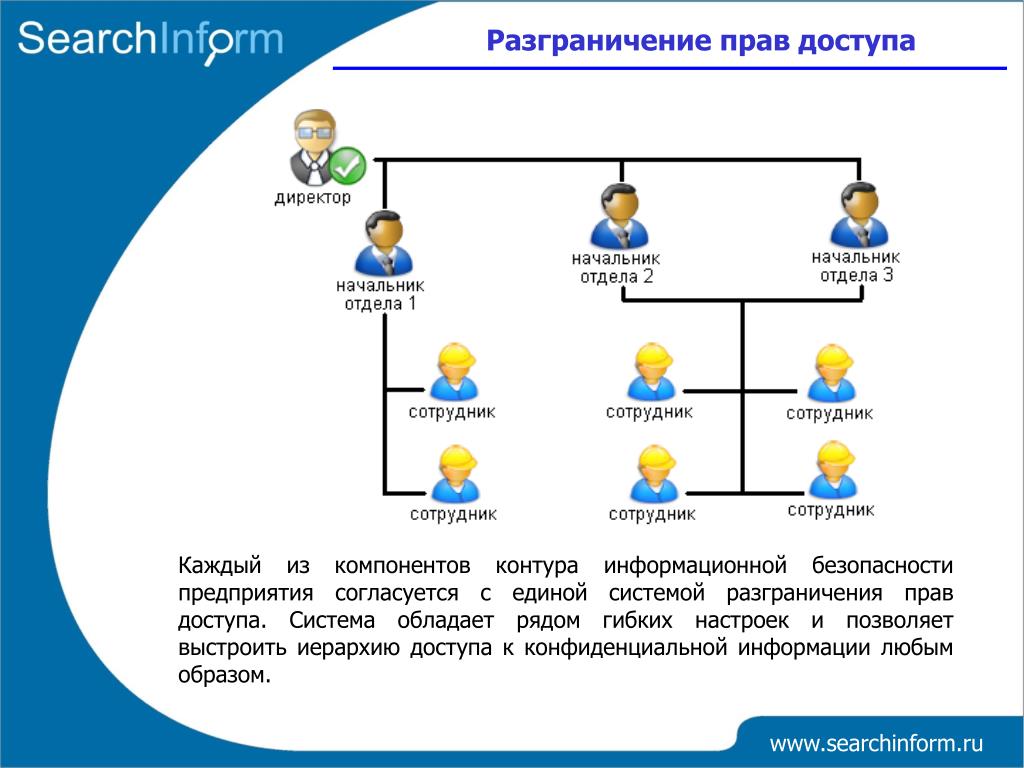 SearchInform

Разграничение прав доступа

директор

начальник
отдела 1

начальник
отдела 2

начальник
отдела 3

сотрудник

сотрудник

сотрудник

сотрудник

сотрудник

сотрудник

Каждый из компонентов контура информационной безопасности предприятия согласуется с единой системой разграничения прав доступа. Система обладает рядом гибких настроек и позволяет выстроить иерархию доступа к конфиденциальной информации любым образом.

www.searchinform.ru